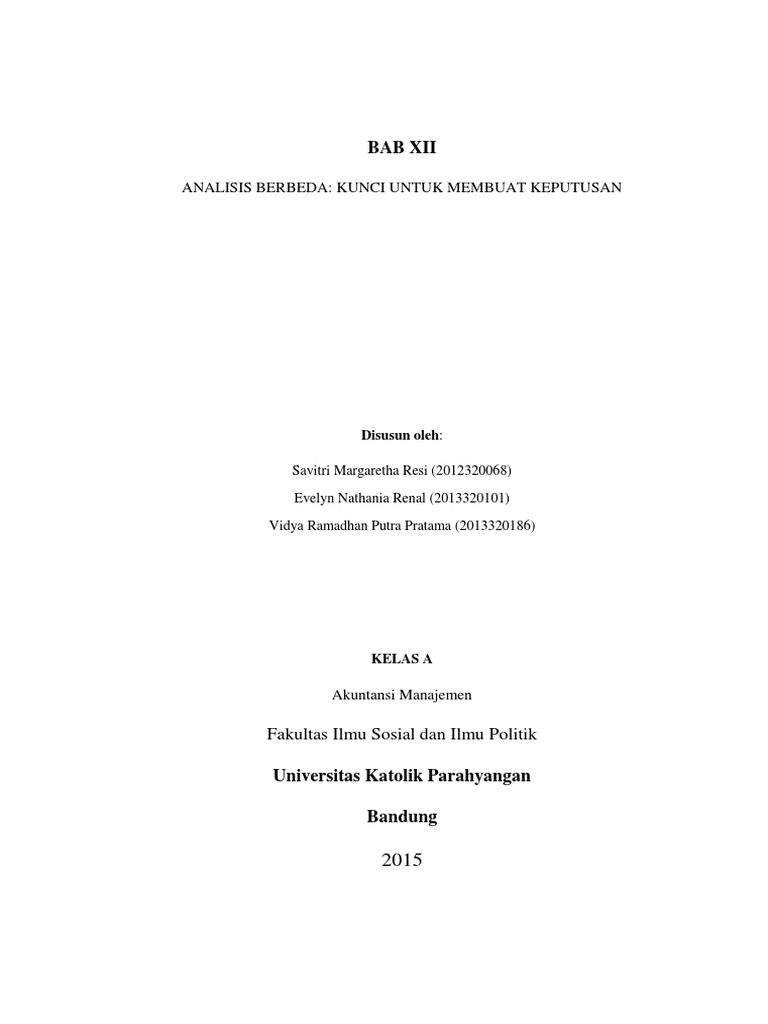 BAB XII

ANALISIS BERBEDA: KUNCI UNTUK MEMBUAT KEPUTUSAN

Disusun oleh:

Savitri Margaretha Resi (2012320068)

Evelyn Nathania Renal (2013320101)

Vidya Ramadhan Putra Pratama (2013320186)

KELAS A

Akuntansi Manajemen

Fakultas Ilmu Sosial dan Ilmu Politik

Universitas Katolik Parahyangan

Bandung

2015